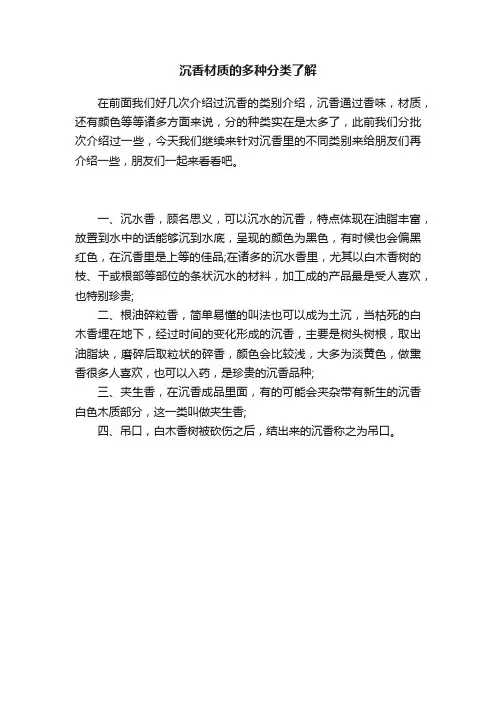 沉香材质的多种分类了解

在前面我们好几次介绍过沉香的类别介绍，沉香通过香味，材质，还有颜色等等诸多方面来说，分的种类实在是太多了，此前我们分批次介绍过一些，今天我们继续来针对沉香里的不同类别来给朋友们再介绍一些，朋友们一起来看看吧。

一、沉水香，顾名思义，可以沉水的沉香，特点体现在油脂丰富，放置到水中的话能够沉到水底，呈现的颜色为黑色，有时候也会偏黑红色，在沉香里是上等的佳品;在诸多的沉水香里，尤其以白木香树的枝、干或根部等部位的条状沉水的材料，加工成的产品最是受人喜欢，也特别珍贵;

二、根油碎粒香，简单易懂的叫法也可以成为土沉，当枯死的白木香埋在地下，经过时间的变化形成的沉香，主要是树头树根，取出油脂块，磨碎后取粒状的碎香，颜色会比较浅，大多为淡黄色，做熏香很多人喜欢，也可以入药，是珍贵的沉香品种;

三、夹生香，在沉香成品里面，有的可能会夹杂带有新生的沉香白色木质部分，这一类叫做夹生香;

四、吊口，白木香树被砍伤之后，结出来的沉香称之为吊口。